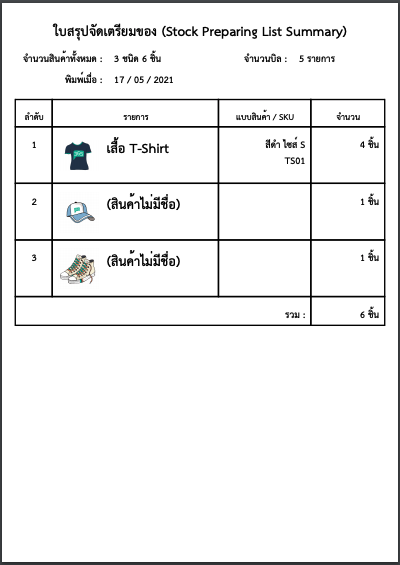 ใบสรุปจัดเตรียมของ (Stock Preparing List Summary)

จำนวนสินค้าทั้งหมด : 3 ชนิด 6 ชิ้น

จำนวนบิล : 5 รายการ

พิมพ์เมื่อ : 17 / 05 / 2021

| ลำดับ | รายการ | แบบสินค้า / SKU | จำนวน |
|---|---|---|---|
| 1 | เสื้อ T-Shirt | สีดำ ไซส์ S TS01 | 4 ชิ้น |
| 2 | (สินค้าไม่มีชื่อ) | | 1 ชิ้น |
| 3 | (สินค้าไม่มีชื่อ) | | 1 ชิ้น |
| | | รวม : | 6 ชิ้น |